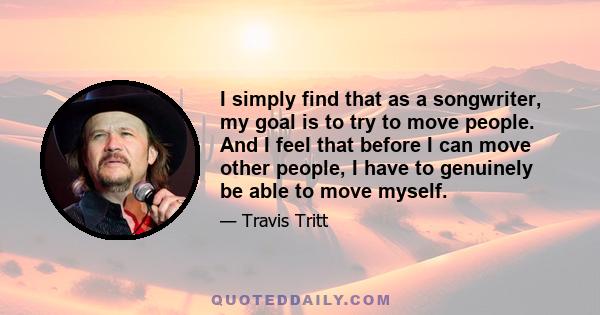 I simply find that as a songwriter, my goal is to try to move people. And I feel that before I can move other people, I have to genuinely be able to move myself.

— Travis Tritt

QUOTEDDAILY.COM